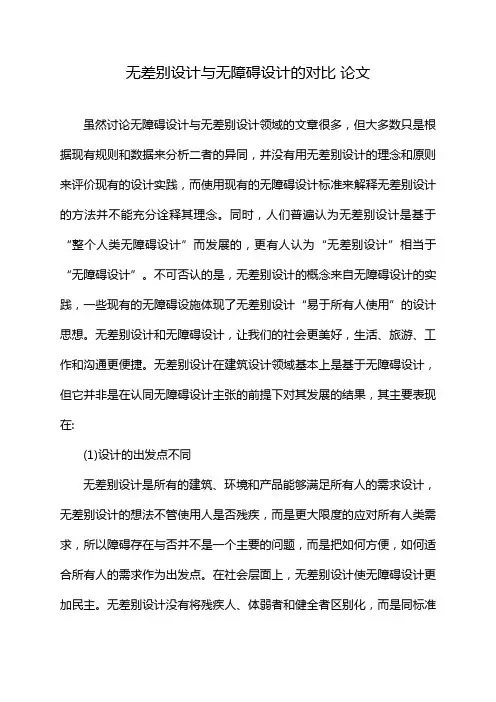 无差别设计与无障碍设计的对比 论文

虽然讨论无障碍设计与无差别设计领域的文章很多，但大多数只是根据现有规则和数据来分析二者的异同，并没有用无差别设计的理念和原则来评价现有的设计实践，而使用现有的无障碍设计标准来解释无差别设计的方法并不能充分诠释其理念。同时，人们普遍认为无差别设计是基于“整个人类无障碍设计”而发展的，更有人认为“无差别设计”相当于“无障碍设计”。不可否认的是，无差别设计的概念来自无障碍设计的实践，一些现有的无障碍设施体现了无差别设计“易于所有人使用”的设计思想。无差别设计和无障碍设计，让我们的社会更美好，生活、旅游、工作和沟通更便捷。无差别设计在建筑设计领域基本上是基于无障碍设计，但它并非是在认同无障碍设计主张的前提下对其发展的结果，其主要表现在:

(1)设计的出发点不同

无差别设计是所有的建筑、环境和产品能够满足所有人的需求设计，无差别设计的想法不管使用人是否残疾，而是更大限度的应对所有人类需求，所以障碍存在与否并不是一个主要的问题，而是把如何方便，如何适合所有人的需求作为出发点。在社会层面上，无差别设计使无障碍设计更加民主。无差别设计没有将残疾人、体弱者和健全者区别化，而是同标准